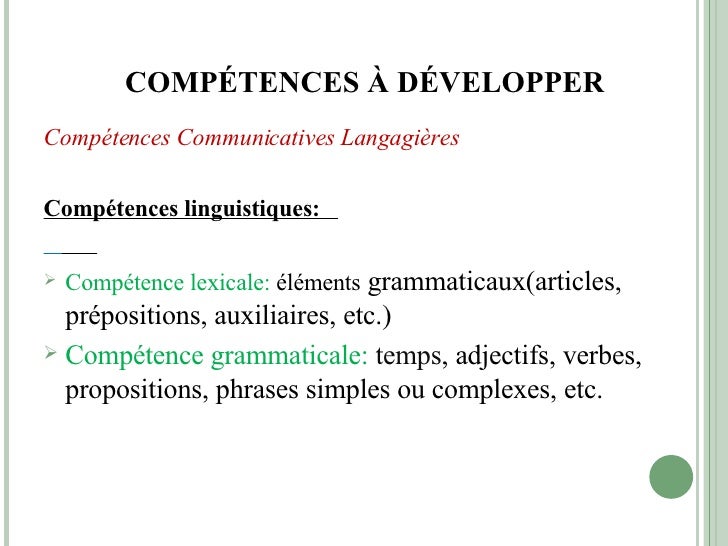 COMPÉTENCES À DÉVELOPPER

Compétences Communicatives Langagières

Compétences linguistiques:

Compétence lexicale: éléments grammaticaux(articles, prépositions, auxiliaires, etc.)

Compétence grammaticale: temps, adjectifs, verbes, propositions, phrases simples ou complexes, etc.